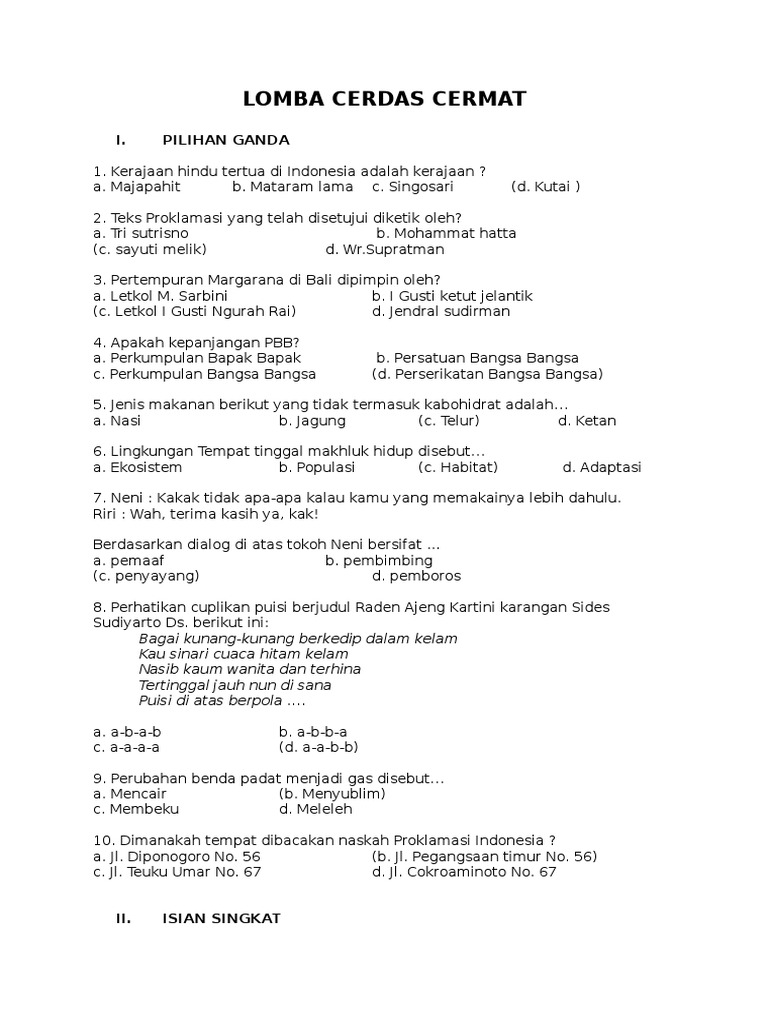 LOMBA CERDAS CERMAT

I. PILIHAN GANDA

1. Kerajaan hindu tertua di Indonesia adalah kerajaan ?
a. Majapahit b. Mataram lama c. Singosari (d. Kutai )

2. Teks Proklamasi yang telah disetujui diketik oleh?
a. Tri sutrisno b. Mohammat hatta
(c. sayuti melik) d. Wr.Supratman

3. Pertempuran Margarana di Bali dipimpin oleh?
a. Letkol M. Sarbini b. I Gusti ketut jelantik
(c. Letkol I Gusti Ngurah Rai) d. Jendral sudirman

4. Apakah kepanjangan PBB?
a. Perkumpulan Bapak Bapak b. Persatuan Bangsa Bangsa
c. Perkumpulan Bangsa Bangsa (d. Perserikatan Bangsa Bangsa)

5. Jenis makanan berikut yang tidak termasuk kabohidrat adalah...
a. Nasi b. Jagung (c. Telur) d. Ketan

6. Lingkungan Tempat tinggal makhluk hidup disebut...
a. Ekosistem b. Populasi (c. Habitat) d. Adaptasi

7. Neni : Kakak tidak apa-apa kalau kamu yang memakainya lebih dahulu.
Riri : Wah, terima kasih ya, kak!

Berdasarkan dialog di atas tokoh Neni bersifat ...
a. pemaaf b. pembimbing
(c. penyayang) d. pemboros

8. Perhatikan cuplikan puisi berjudul Raden Ajeng Kartini karangan Sides Sudiyarto Ds. berikut ini:
Bagai kunang-kunang berkedip dalam kelam
Kau sinari cuaca hitam kelam
Nasib kaum wanita dan terhina
Tertinggal jauh nun di sana
Puisi di atas berpola ....

a. a-b-a-b b. a-b-b-a
c. a-a-a-a (d. a-a-b-b)

9. Perubahan benda padat menjadi gas disebut...
a. Mencair (b. Menyublim)
c. Membeku d. Meleleh

10. Dimanakah tempat dibacakan naskah Proklamasi Indonesia ?
a. Jl. Diponogoro No. 56 (b. Jl. Pegangsaan timur No. 56)
c. Jl. Teuku Umar No. 67 d. Jl. Cokroaminoto No. 67

II. ISIAN SINGKAT